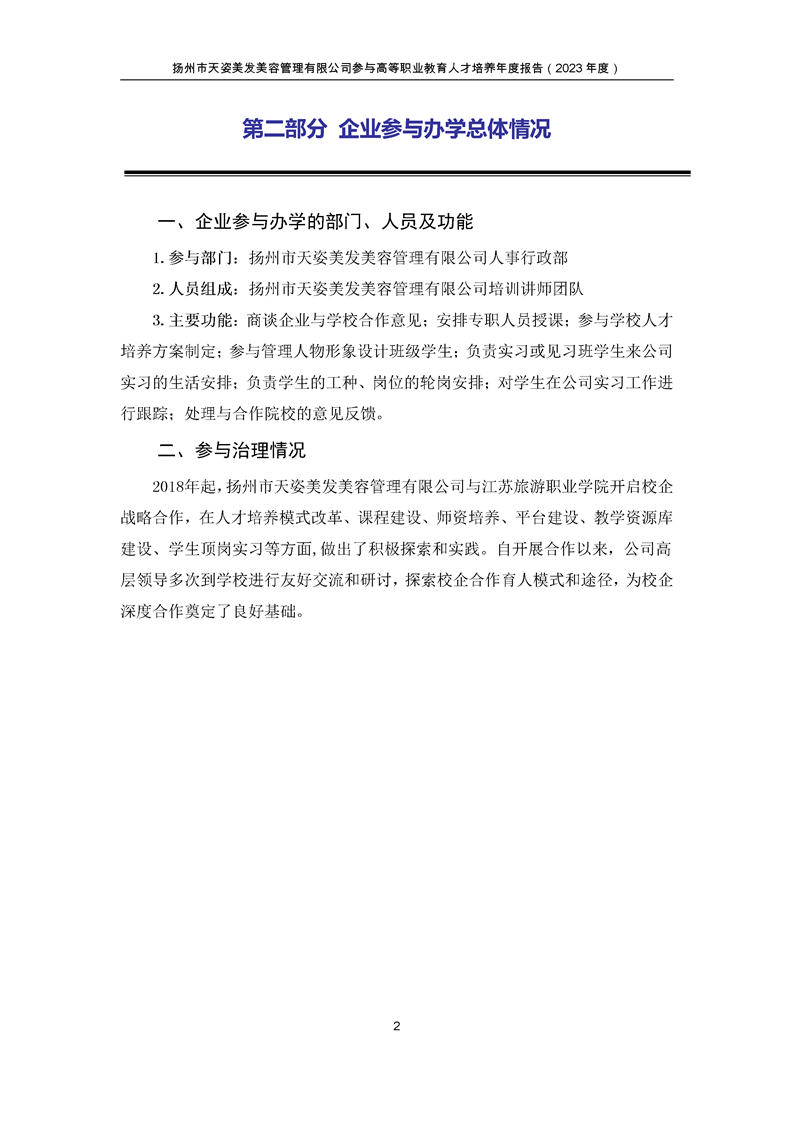 扬州市天姿美发美容管理有限公司参与高等职业教育人才培养年度报告（2023 年度）

第二部分 企业参与办学总体情况

一、企业参与办学的部门、人员及功能

1. 参与部门：扬州市天姿美发美容管理有限公司人事行政部

2. 人员组成：扬州市天姿美发美容管理有限公司培训讲师团队

3. 主要功能：商谈企业与学校合作意见；安排专职人员授课；参与学校人才培养方案制定；参与管理人物形象设计班级学生；负责实习或见习班学生来公司实习的生活安排；负责学生的工种、岗位的轮岗安排；对学生在公司实习工作进行跟踪；处理与合作院校的意见反馈。

二、参与治理情况

2018年起，扬州市天姿美发美容管理有限公司与江苏旅游职业学院开启校企战略合作，在人才培养模式改革、课程建设、师资培养、平台建设、教学资源库建设、学生顶岗实习等方面，做出了积极探索和实践。自开展合作以来，公司高层领导多次到学校进行友好交流和研讨，探索校企合作育人模式和途径，为校企深度合作奠定了良好基础。

2